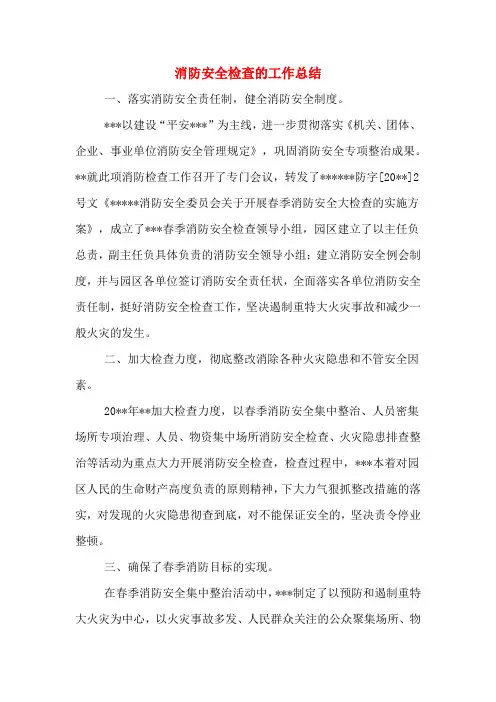 消防安全检查的工作总结

一、落实消防安全责任制，健全消防安全制度。

***以建设“平安***”为主线，进一步贯彻落实《机关、团体、企业、事业单位消防安全管理规定》，巩固消防安全专项整治成果。**就此项消防检查工作召开了专门会议，转发了******防字[20**]2号文《*****消防安全委员会关于开展春季消防安全大检查的实施方案》，成立了***春季消防安全检查领导小组，园区建立了以主任负总责，副主任负具体负责的消防安全领导小组；建立消防安全例会制度，并与园区各单位签订消防安全责任状，全面落实各单位消防安全责任制，挺好消防安全检查工作，坚决遏制重特大火灾事故和减少一般火灾的发生。

二、加大检查力度，彻底整改消除各种火灾隐患和不管安全因素。

20**年**加大检查力度，以春季消防安全集中整治、人员密集场所专项治理、人员、物资集中场所消防安全检查、火灾隐患排查整治等活动为重点大力开展消防安全检查，检查过程中，***本着对园区人民的生命财产高度负责的原则精神，下大力气狠抓整改措施的落实，对发现的火灾隐患彻查到底，对不能保证安全的，坚决责令停业整顿。

三、确保了春季消防目标的实现。

在春季消防安全集中整治活动中，***制定了以预防和遏制重特大火灾为中心，以火灾事故多发、人民群众关注的公众聚集场所、物